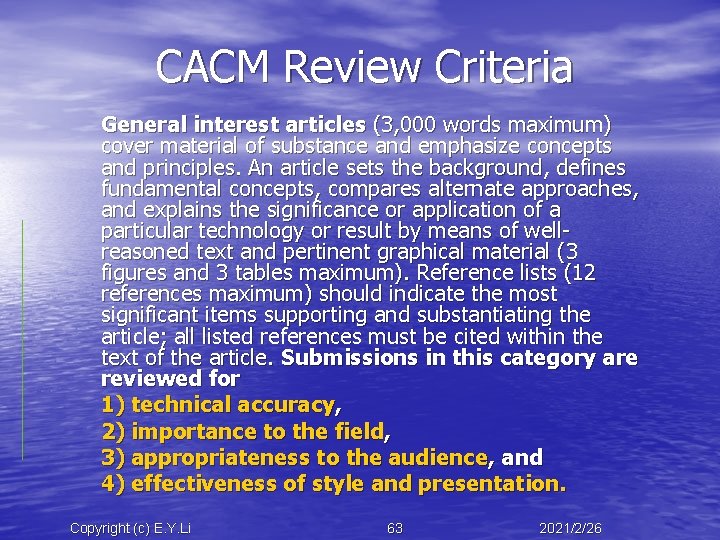 CACM Review Criteria

General interest articles (3,000 words maximum) cover material of substance and emphasize concepts and principles. An article sets the background, defines fundamental concepts, compares alternate approaches, and explains the significance or application of a particular technology or result by means of well-reasoned text and pertinent graphical material (3 figures and 3 tables maximum). Reference lists (12 references maximum) should indicate the most significant items supporting and substantiating the article; all listed references must be cited within the text of the article. Submissions in this category are reviewed for

1) technical accuracy,
2) importance to the field,
3) appropriateness to the audience, and
4) effectiveness of style and presentation.

Copyright (c) E.Y.Li
63
2021/2/26